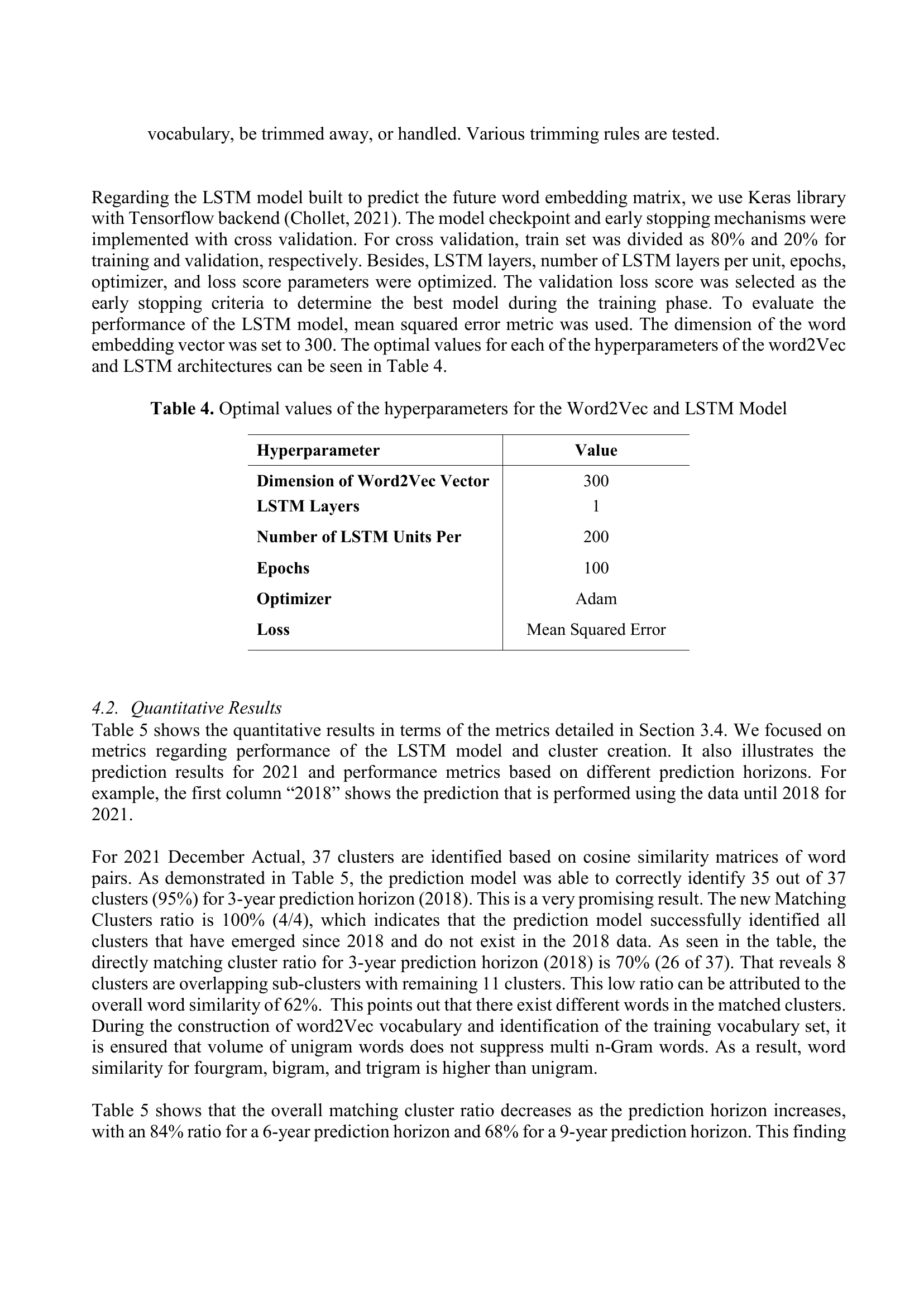 vocabulary, be trimmed away, or handled. Various trimming rules are tested.

Regarding the LSTM model built to predict the future word embedding matrix, we use Keras library with Tensorflow backend (Chollet, 2021). The model checkpoint and early stopping mechanisms were implemented with cross validation. For cross validation, train set was divided as 80% and 20% for training and validation, respectively. Besides, LSTM layers, number of LSTM layers per unit, epochs, optimizer, and loss score parameters were optimized. The validation loss score was selected as the early stopping criteria to determine the best model during the training phase. To evaluate the performance of the LSTM model, mean squared error metric was used. The dimension of the word embedding vector was set to 300. The optimal values for each of the hyperparameters of the word2Vec and LSTM architectures can be seen in Table 4.

**Table 4.** Optimal values of the hyperparameters for the Word2Vec and LSTM Model

| Hyperparameter | Value |
|---|---|
| Dimension of Word2Vec Vector | 300 |
| LSTM Layers | 1 |
| Number of LSTM Units Per | 200 |
| Epochs | 100 |
| Optimizer | Adam |
| Loss | Mean Squared Error |

4.2. Quantitative Results
Table 5 shows the quantitative results in terms of the metrics detailed in Section 3.4. We focused on metrics regarding performance of the LSTM model and cluster creation. It also illustrates the prediction results for 2021 and performance metrics based on different prediction horizons. For example, the first column “2018” shows the prediction that is performed using the data until 2018 for 2021.

For 2021 December Actual, 37 clusters are identified based on cosine similarity matrices of word pairs. As demonstrated in Table 5, the prediction model was able to correctly identify 35 out of 37 clusters (95%) for 3-year prediction horizon (2018). This is a very promising result. The new Matching Clusters ratio is 100% (4/4), which indicates that the prediction model successfully identified all clusters that have emerged since 2018 and do not exist in the 2018 data. As seen in the table, the directly matching cluster ratio for 3-year prediction horizon (2018) is 70% (26 of 37). That reveals 8 clusters are overlapping sub-clusters with remaining 11 clusters. This low ratio can be attributed to the overall word similarity of 62%. This points out that there exist different words in the matched clusters. During the construction of word2Vec vocabulary and identification of the training vocabulary set, it is ensured that volume of unigram words does not suppress multi n-Gram words. As a result, word similarity for fourgram, bigram, and trigram is higher than unigram.

Table 5 shows that the overall matching cluster ratio decreases as the prediction horizon increases, with an 84% ratio for a 6-year prediction horizon and 68% for a 9-year prediction horizon. This finding